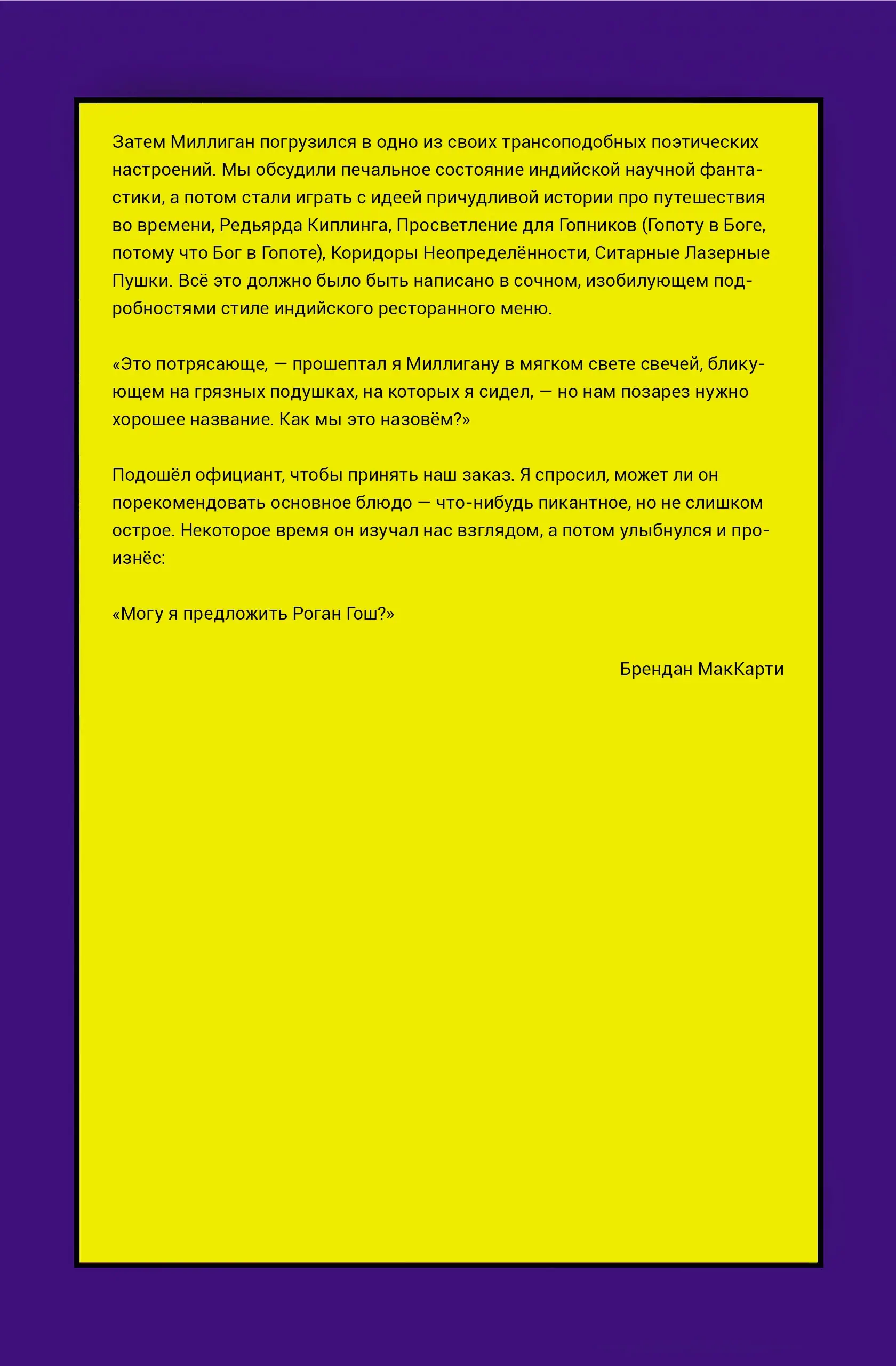 Затем Миллиган погрузился в одно из своих трансоподобных поэтических настроений. Мы обсудили печальное состояние индийской научной фантастики, а потом стали играть с идеей причудливой истории про путешествия во времени, Редьярда Киплинга, Просветление для Гопников (Гопоту в Боге, потому что Бог в Гопоте), Коридоры Неопределённости, Ситарные Лазерные Пушки. Всё это должно было быть написано в сочном, изобилующем подробностями стиле индийского ресторанного меню.

«Это потрясающе, — прошептал я Миллигану в мягком свете свечей, бликующем на грязных подушках, на которых я сидел, — но нам позарез нужно хорошее название. Как мы это назовём?»

Подошёл официант, чтобы принять наш заказ. Я спросил, может ли он порекомендовать основное блюдо — что-нибудь пикантное, но не слишком острое. Некоторое время он изучал нас взглядом, а потом улыбнулся и произнёс:

«Могу я предложить Роган Гош?»

Брендан МакКарти